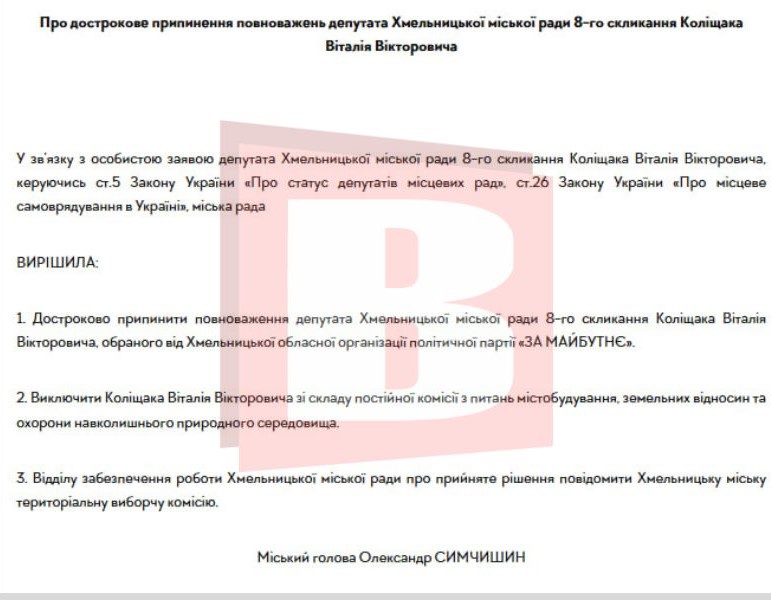 Про дострокове припинення повноважень депутата Хмельницької міської ради 8-го скликання Коліщака Віталія Вікторовича

У зв'язку з особистою заявою депутата Хмельницької міської ради 8-го скликання Коліщака Віталія Вікторовича, керуючись ст.5 Закону України «Про статус депутатів місцевих рад», ст.26 Закону України «Про місцеве самоврядування в Україні», міська рада

ВИРІШИЛА:

1. Достроково припинити повноваження депутата Хмельницької міської ради 8-го скликання Коліщака Віталія Вікторовича, обраного від Хмельницької обласної організації політичної партії «ЗА МАЙБУТНЄ».

2. Виключити Коліщака Віталія Вікторовича зі складу постійної комісії з питань містобудування, земельних відносин та охорони навколишнього природного середовища.

3. Відділу забезпечення роботи Хмельницької міської ради про прийняте рішення повідомити Хмельницьку міську територіальну виборчу комісію.

Міський голова Олександр СИМЧИШИН